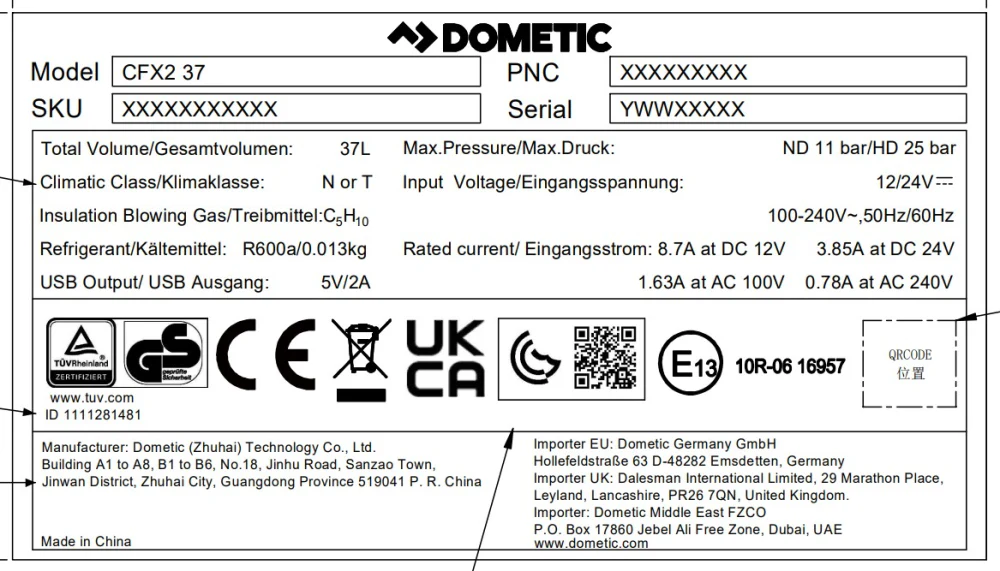 DOMETIC

Model CFX2 37
PNC XXXXXXXXX
SKU XXXXXXXXXXX
Serial YWWXXXXX

Total Volume/Gesamtvolumen: 37L
Climatic Class/Klimaklasse: N or T
Insulation Blowing Gas/Treibmittel:$C_5H_{10}$
Refrigerant/Kältemittel: R600a/0.013kg
USB Output/ USB Ausgang: 5V/2A

Max.Pressure/Max.Druck: ND 11 bar/HD 25 bar
Input Voltage/Eingangsspannung: 12/24V⎓
100-240V~,50Hz/60Hz
Rated current/ Eingangsstrom: 8.7A at DC 12V 3.85A at DC 24V
1.63A at AC 100V 0.78A at AC 240V

TÜVRheinland ZERTIFIZIERT
GS geprüfte Sicherheit
CE
UK CA
E13 10R-06 16957
QRCODE 位置

www.tuv.com
ID 1111281481

Manufacturer: Dometic (Zhuhai) Technology Co., Ltd.
Building A1 to A8, B1 to B6, No.18, Jinhu Road, Sanzao Town, Jinwan District, Zhuhai City, Guangdong Province 519041 P. R. China

Made in China

Importer EU: Dometic Germany GmbH
Hollefeldstraße 63 D-48282 Emsdetten, Germany
Importer UK: Dalesman International Limited, 29 Marathon Place, Leyland, Lancashire, PR26 7QN, United Kingdom.
Importer: Dometic Middle East FZCO
P.O. Box 17860 Jebel Ali Free Zone, Dubai, UAE
www.dometic.com